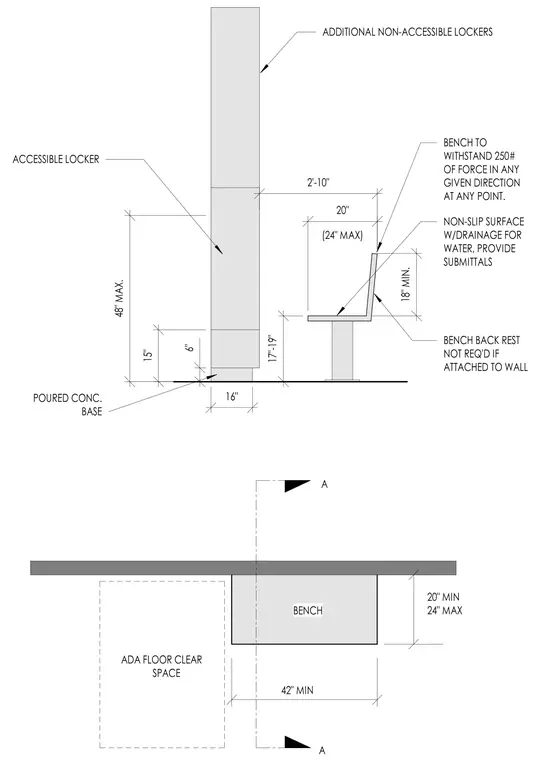 ADDITIONAL NON-ACCESSIBLE LOCKERS

ACCESSIBLE LOCKER

BENCH TO WITHSTAND 250# OF FORCE IN ANY GIVEN DIRECTION AT ANY POINT.

2'-10"

20"

(24" MAX)

NON-SLIP SURFACE W/DRAINAGE FOR WATER, PROVIDE SUBMITTALS

48" MAX.

18" MIN.

15"

6"

17"-19"

BENCH BACK REST NOT REQ'D IF ATTACHED TO WALL

POURED CONC. BASE

16"

A

BENCH

20" MIN
24" MAX

ADA FLOOR CLEAR SPACE

42" MIN

A